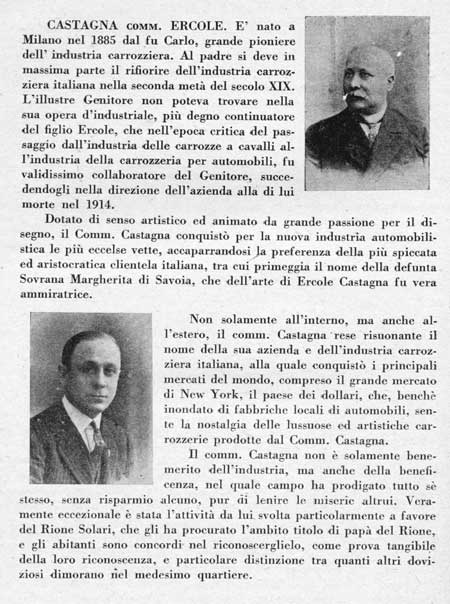 CASTAGNA COMM. ERCOLE. E' nato a Milano nel 1885 dal fu Carlo, grande pioniere dell' industria carrozziera. Al padre si deve in massima parte il rifiorire dell'industria carrozziera italiana nella seconda metà del secolo XIX. L'illustre Genitore non poteva trovare nella sua opera d'industriale, più degno continuatore del figlio Ercole, che nell'epoca critica del passaggio dall'industria delle carrozze a cavalli all'industria della carrozzeria per automobili, fu validissimo collaboratore del Genitore, succedendogli nella direzione dell'azienda alla di lui morte nel 1914.

Dotato di senso artistico ed animato da grande passione per il disegno, il Comm. Castagna conquistò per la nuova industria automobilistica le più eccelse vette, accaparrandosi la preferenza della più spiccata ed aristocratica clientela italiana, tra cui primeggia il nome della defunta Sovrana Margherita di Savoia, che dell'arte di Ercole Castagna fu vera ammiratrice.

Non solamente all'interno, ma anche all'estero, il comm. Castagna rese risuonante il nome della sua azienda e dell'industria carrozziera italiana, alla quale conquistò i principali mercati del mondo, compreso il grande mercato di New York, il paese dei dollari, che, benchè inondato di fabbriche locali di automobili, sente la nostalgia delle lussuose ed artistiche carrozzerie prodotte dal Comm. Castagna.

Il comm. Castagna non è solamente benemerito dell'industria, ma anche della beneficenza, nel quale campo ha prodigato tutto sè stesso, senza risparmio alcuno, pur di lenire le miserie altrui. Veramente eccezionale è stata l'attività da lui svolta particolarmente a favore del Rione Solari, che gli ha procurato l'ambito titolo di papà del Rione, e gli abitanti sono concordi nel riconoscerglielo, come prova tangibile della loro riconoscenza, e particolare distinzione tra quanti altri doviziosi dimorano nel medesimo quartiere.